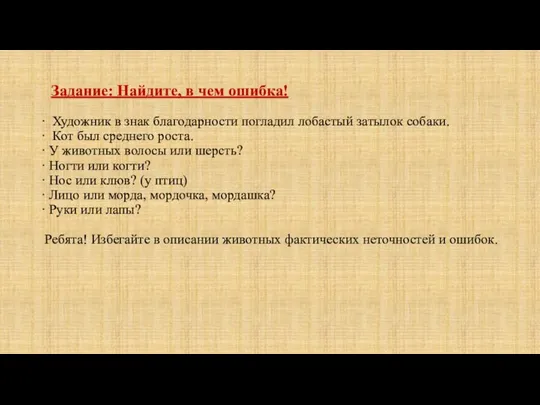 Задание: Найдите, в чем ошибка!

· Художник в знак благодарности погладил лобастый затылок собаки.
· Кот был среднего роста.
· У животных волосы или шерсть?
· Ногти или когти?
· Нос или клюв? (у птиц)
· Лицо или морда, мордочка, мордашка?
· Руки или лапы?

Ребята! Избегайте в описании животных фактических неточностей и ошибок.